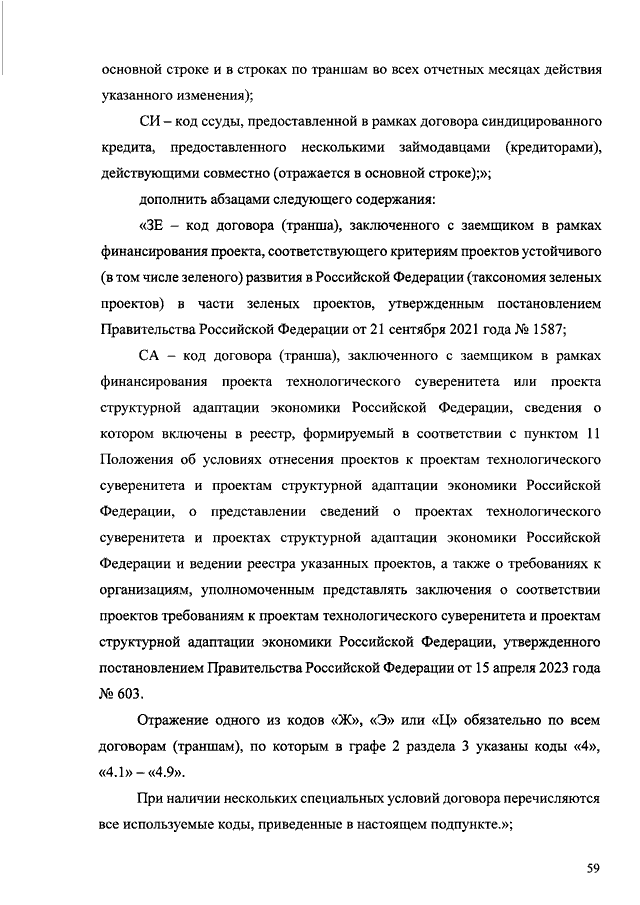 основной строке и в строках по траншам во всех отчетных месяцах действия указанного изменения);

СИ – код ссуды, предоставленной в рамках договора синдицированного кредита, предоставленного несколькими займодавцами (кредиторами), действующими совместно (отражается в основной строке);»;

дополнить абзацами следующего содержания:

«ЗЕ – код договора (транша), заключенного с заемщиком в рамках финансирования проекта, соответствующего критериям проектов устойчивого (в том числе зеленого) развития в Российской Федерации (таксономия зеленых проектов) в части зеленых проектов, утвержденным постановлением Правительства Российской Федерации от 21 сентября 2021 года № 1587;

СА – код договора (транша), заключенного с заемщиком в рамках финансирования проекта технологического суверенитета или проекта структурной адаптации экономики Российской Федерации, сведения о котором включены в реестр, формируемый в соответствии с пунктом 11 Положения об условиях отнесения проектов к проектам технологического суверенитета и проектам структурной адаптации экономики Российской Федерации, о представлении сведений о проектах технологического суверенитета и проектах структурной адаптации экономики Российской Федерации и ведении реестра указанных проектов, а также о требованиях к организациям, уполномоченным представлять заключения о соответствии проектов требованиям к проектам технологического суверенитета и проектам структурной адаптации экономики Российской Федерации, утвержденного постановлением Правительства Российской Федерации от 15 апреля 2023 года № 603.

Отражение одного из кодов «Ж», «Э» или «Ц» обязательно по всем договорам (траншам), по которым в графе 2 раздела 3 указаны коды «4», «4.1» – «4.9».

При наличии нескольких специальных условий договора перечисляются все используемые коды, приведенные в настоящем подпункте.»;

59